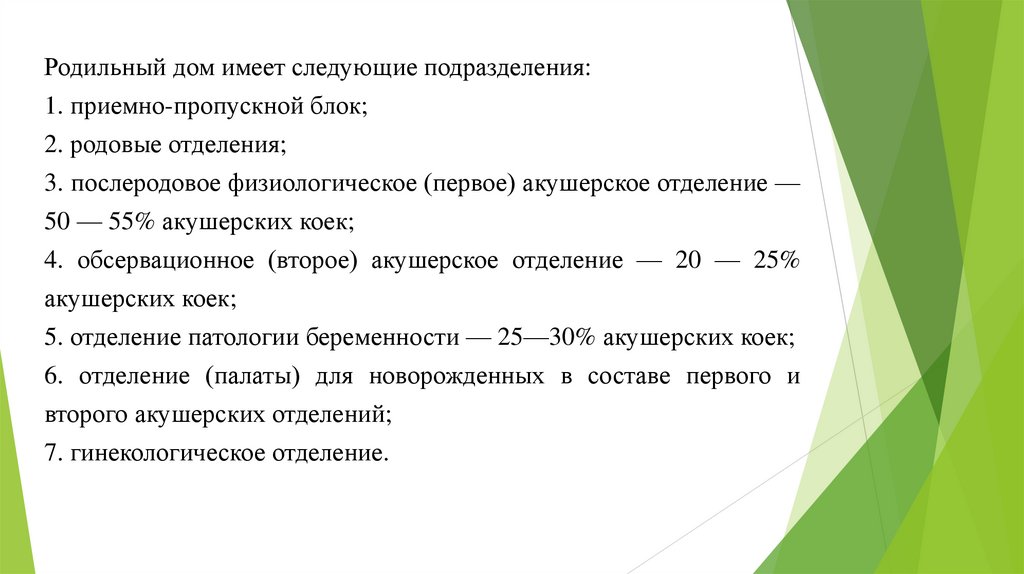 Родильный дом имеет следующие подразделения:
1. приемно-пропускной блок;
2. родовые отделения;
3. послеродовое физиологическое (первое) акушерское отделение — 50 — 55% акушерских коек;
4. обсервационное (второе) акушерское отделение — 20 — 25% акушерских коек;
5. отделение патологии беременности — 25—30% акушерских коек;
6. отделение (палаты) для новорожденных в составе первого и второго акушерских отделений;
7. гинекологическое отделение.